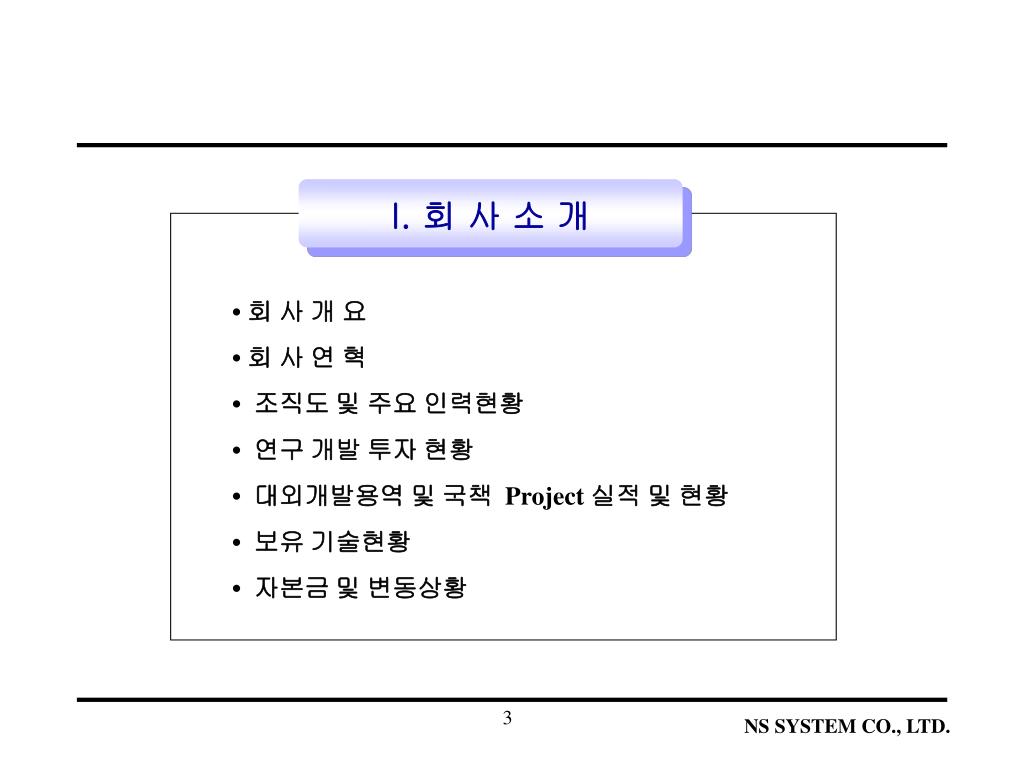 I. 회 사 소 개

• 회 사 개 요
• 회 사 연 혁
• 조직도 및 주요 인력현황
• 연구 개발 투자 현황
• 대외개발용역 및 국책 Project 실적 및 현황
• 보유 기술현황
• 자본금 및 변동상황

3

NS SYSTEM CO., LTD.